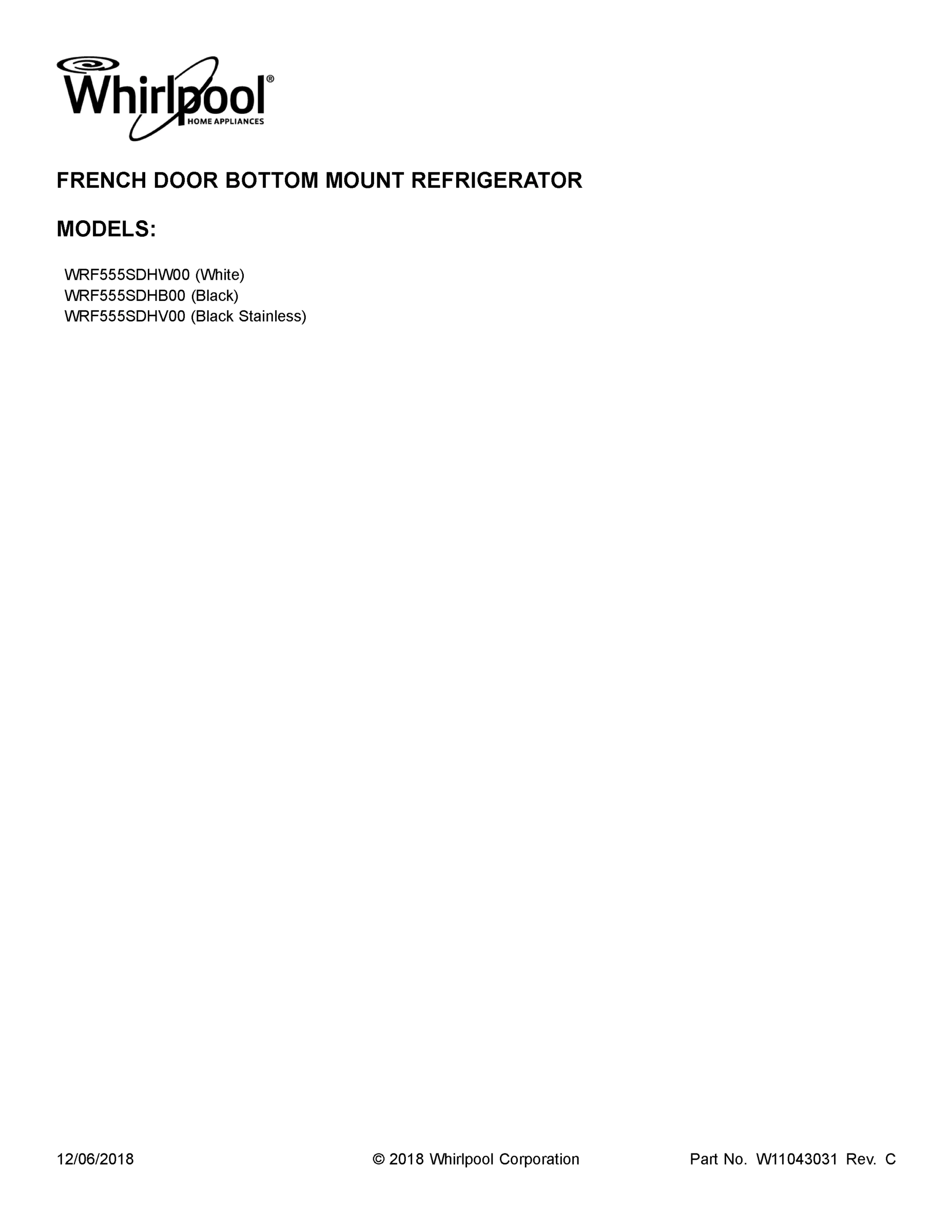 Whirlpool®
HOME APPLIANCES

FRENCH DOOR BOTTOM MOUNT REFRIGERATOR

MODELS:

WRF555SDHW00 (White)
WRF555SDHB00 (Black)
WRF555SDHV00 (Black Stainless)

12/06/2018

© 2018 Whirlpool Corporation

Part No. W11043031 Rev. C